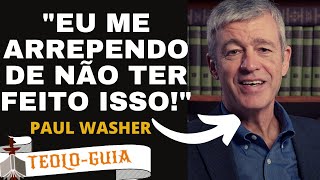 "EU ME ARREPENDO DE NÃO TER FEITO ISSO!"

PAUL WASHER

TEOLO-GUIA